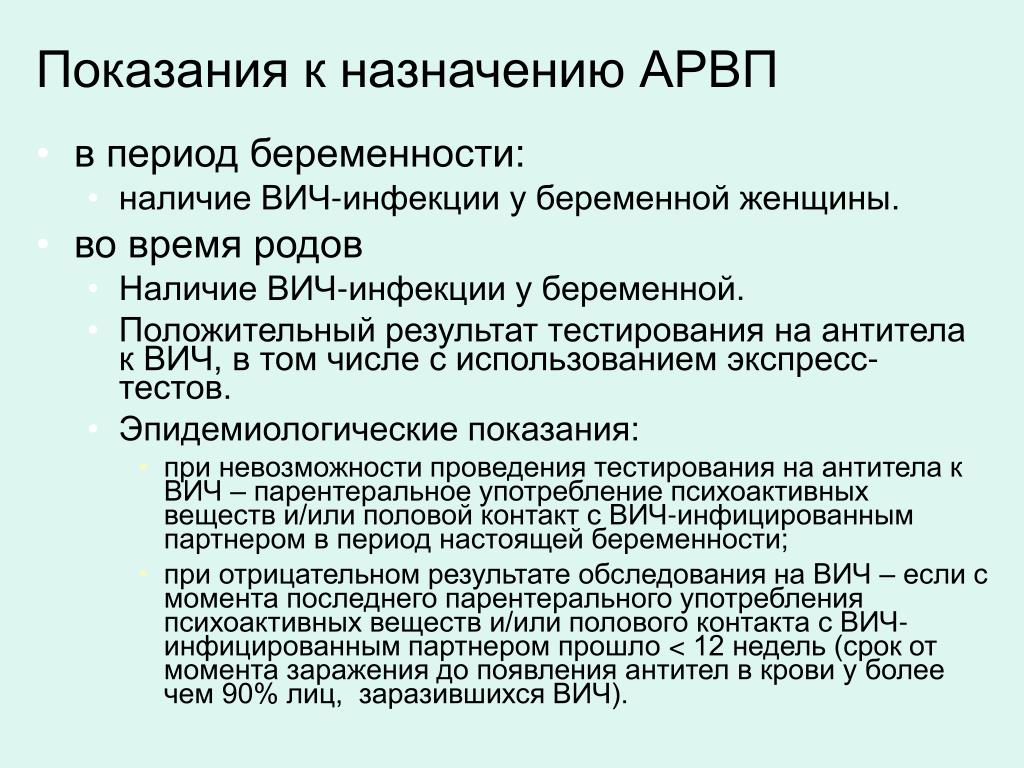 Показания к назначению АРВП

• в период беременности:
  • наличие ВИЧ-инфекции у беременной женщины.
• во время родов
  • Наличие ВИЧ-инфекции у беременной.
  • Положительный результат тестирования на антитела к ВИЧ, в том числе с использованием экспресс-тестов.
  • Эпидемиологические показания:
    • при невозможности проведения тестирования на антитела к ВИЧ – парентеральное употребление психоактивных веществ и/или половой контакт с ВИЧ-инфицированным партнером в период настоящей беременности;
    • при отрицательном результате обследования на ВИЧ – если с момента последнего парентерального употребления психоактивных веществ и/или полового контакта с ВИЧ-инфицированным партнером прошло < 12 недель (срок от момента заражения до появления антител в крови у более чем 90% лиц, заразившихся ВИЧ).